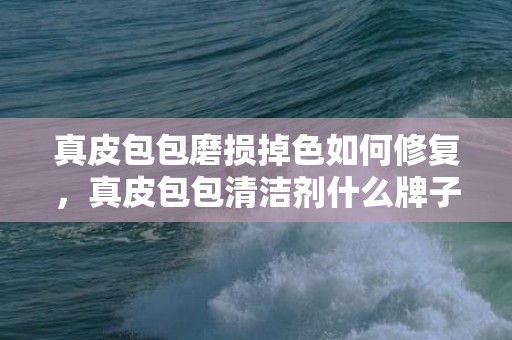 真皮包包磨损掉色如何修复，真皮包包清洁剂什么牌子